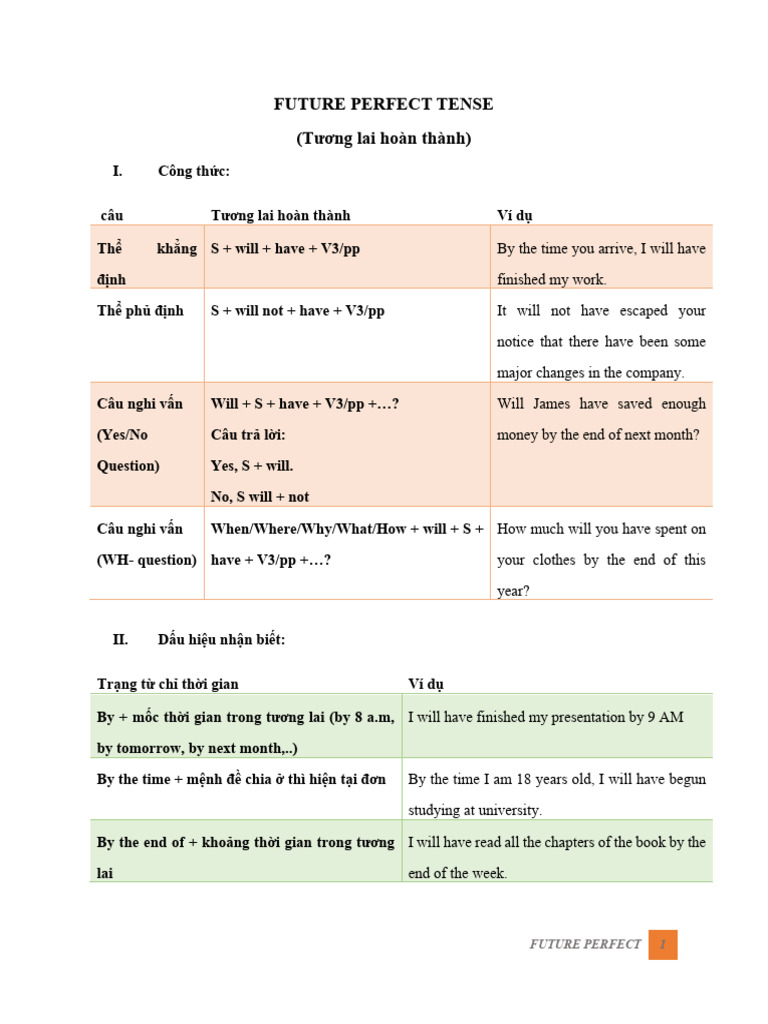 FUTURE PERFECT TENSE

(Tương lai hoàn thành)

I. Công thức:

| câu | Tương lai hoàn thành | Ví dụ |
|---|---|---|
| Thể khẳng định | S + will + have + V3/pp | By the time you arrive, I will have finished my work. |
| Thể phủ định | S + will not + have + V3/pp | It will not have escaped your notice that there have been some major changes in the company. |
| Câu nghi vấn (Yes/No Question) | Will + S + have + V3/pp +…? Câu trả lời: Yes, S + will. No, S will + not | Will James have saved enough money by the end of next month? |
| Câu nghi vấn (WH- question) | When/Where/Why/What/How + will + S + have + V3/pp +…? | How much will you have spent on your clothes by the end of this year? |

II. Dấu hiệu nhận biết:

| Trạng từ chỉ thời gian | Ví dụ |
|---|---|
| By + mốc thời gian trong tương lai (by 8 a.m, by tomorrow, by next month,..) | I will have finished my presentation by 9 AM |
| By the time + mệnh đề chia ở thì hiện tại đơn | By the time I am 18 years old, I will have begun studying at university. |
| By the end of + khoảng thời gian trong tương lai | I will have read all the chapters of the book by the end of the week. |

FUTURE PERFECT 1